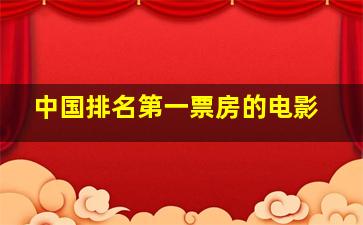 中国排名第一票房的电影